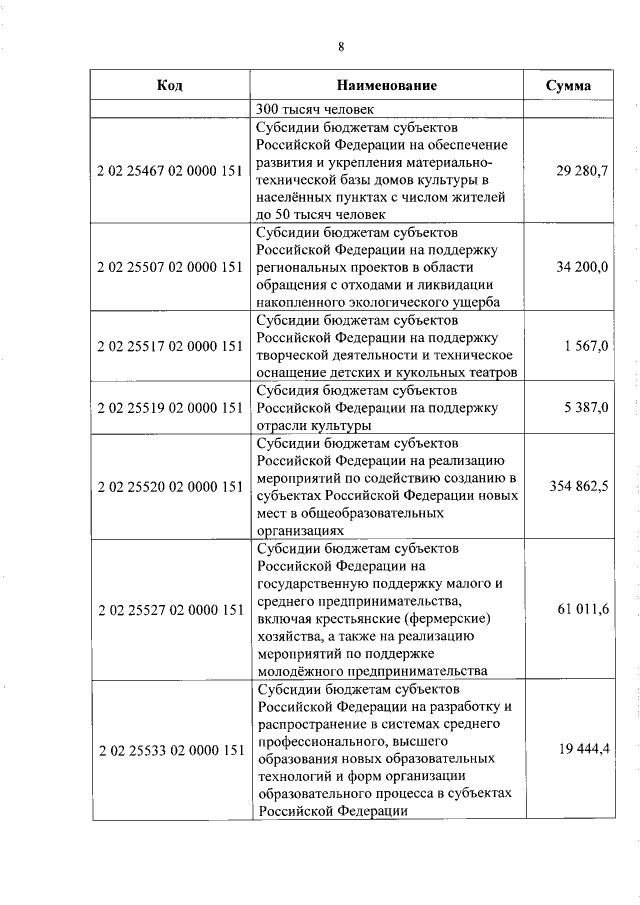 8

| Код | Наименование | Сумма |
|---|---|---|
| | 300 тысяч человек | |
| 2 02 25467 02 0000 151 | Субсидии бюджетам субъектов Российской Федерации на обеспечение развития и укрепления материально-технической базы домов культуры в населённых пунктах с числом жителей до 50 тысяч человек | 29 280,7 |
| 2 02 25507 02 0000 151 | Субсидии бюджетам субъектов Российской Федерации на поддержку региональных проектов в области обращения с отходами и ликвидации накопленного экологического ущерба | 34 200,0 |
| 2 02 25517 02 0000 151 | Субсидии бюджетам субъектов Российской Федерации на поддержку творческой деятельности и техническое оснащение детских и кукольных театров | 1 567,0 |
| 2 02 25519 02 0000 151 | Субсидия бюджетам субъектов Российской Федерации на поддержку отрасли культуры | 5 387,0 |
| 2 02 25520 02 0000 151 | Субсидии бюджетам субъектов Российской Федерации на реализацию мероприятий по содействию созданию в субъектах Российской Федерации новых мест в общеобразовательных организациях | 354 862,5 |
| 2 02 25527 02 0000 151 | Субсидии бюджетам субъектов Российской Федерации на государственную поддержку малого и среднего предпринимательства, включая крестьянские (фермерские) хозяйства, а также на реализацию мероприятий по поддержке молодёжного предпринимательства | 61 011,6 |
| 2 02 25533 02 0000 151 | Субсидии бюджетам субъектов Российской Федерации на разработку и распространение в системах среднего профессионального, высшего образования новых образовательных технологий и форм организации образовательного процесса в субъектах Российской Федерации | 19 444,4 |